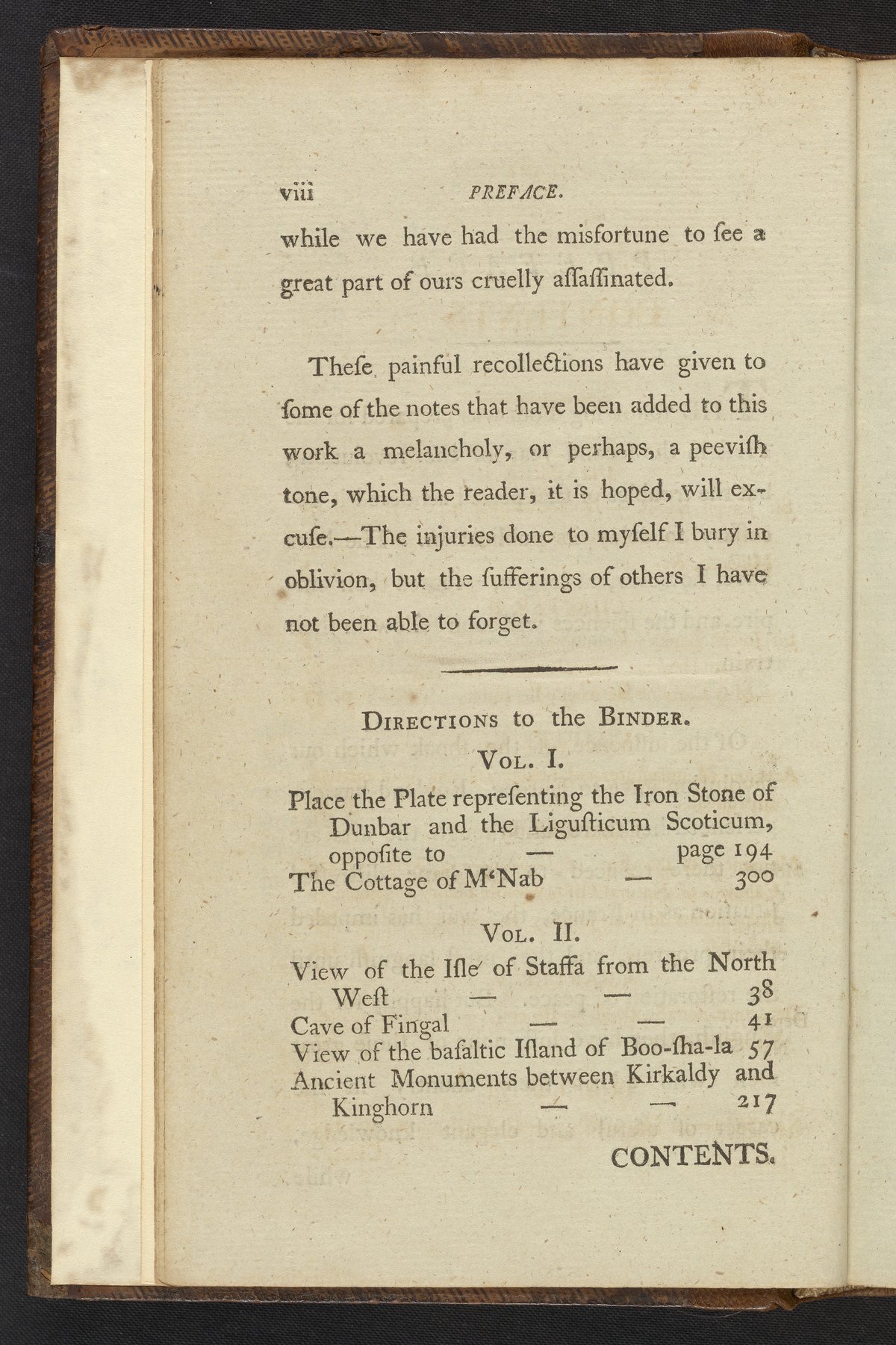 viii PREFACE.

while we have had the misfortune to ſee a great part of ours cruelly aſſaſſinated.

Theſe painful recollections have given to ſome of the notes that have been added to this work a melancholy, or perhaps, a peeviſh tone, which the reader, it is hoped, will excuſe.—The injuries done to myſelf I bury in oblivion, but the ſufferings of others I have not been able to forget.

Directions to the Binder.

Vol. I.

Place the Plate repreſenting the Iron Stone of Dunbar and the Liguſticum Scoticum, oppoſite to — page 194
The Cottage of M'Nab — 300

Vol. II.

View of the Iſle of Staffa from the North Weſt — — 38
Cave of Fingal — — 41
View of the baſaltic Iſland of Boo-ſha-la 57
Ancient Monuments between Kirkaldy and Kinghorn — — 217

CONTENTS.